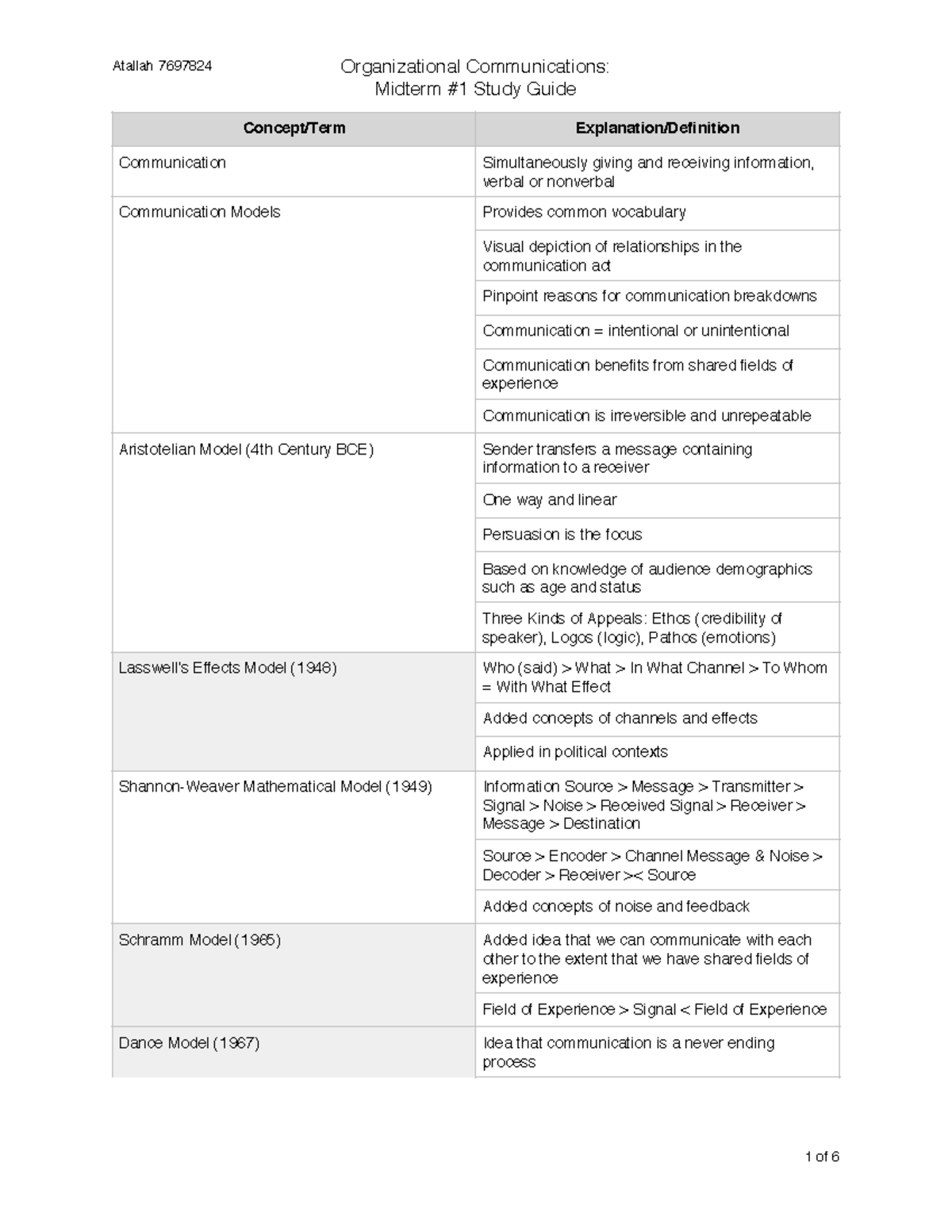 Atallah 7697824

Organizational Communications:
Midterm #1 Study Guide

| Concept/Term | Explanation/Definition |
|---|---|
| Communication | Simultaneously giving and receiving information, verbal or nonverbal |
| Communication Models | Provides common vocabulary |
| | Visual depiction of relationships in the communication act |
| | Pinpoint reasons for communication breakdowns |
| | Communication = intentional or unintentional |
| | Communication benefits from shared fields of experience |
| | Communication is irreversible and unrepeatable |
| Aristotelian Model (4th Century BCE) | Sender transfers a message containing information to a receiver |
| | One way and linear |
| | Persuasion is the focus |
| | Based on knowledge of audience demographics such as age and status |
| | Three Kinds of Appeals: Ethos (credibility of speaker), Logos (logic), Pathos (emotions) |
| Lasswell's Effects Model (1948) | Who (said) > What > In What Channel > To Whom = With What Effect |
| | Added concepts of channels and effects |
| | Applied in political contexts |
| Shannon-Weaver Mathematical Model (1949) | Information Source > Message > Transmitter > Signal > Noise > Received Signal > Receiver > Message > Destination |
| | Source > Encoder > Channel Message & Noise > Decoder > Receiver >< Source |
| | Added concepts of noise and feedback |
| Schramm Model (1965) | Added idea that we can communicate with each other to the extent that we have shared fields of experience |
| | Field of Experience > Signal < Field of Experience |
| Dance Model (1967) | Idea that communication is a never ending process |

1 of 6